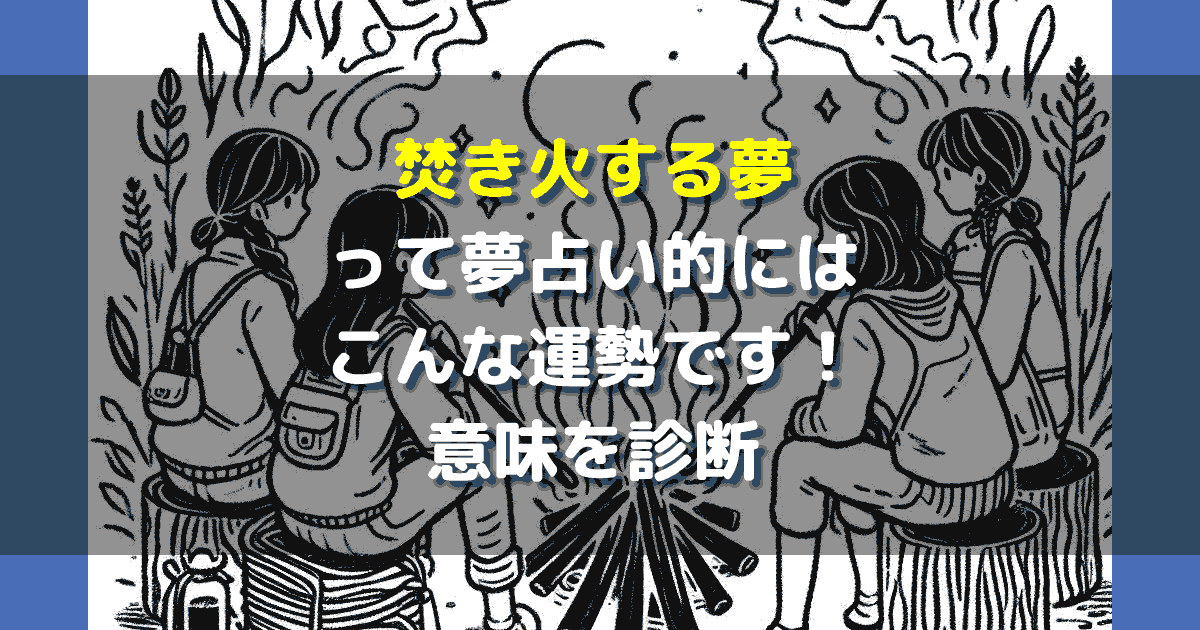 焚き火する夢
って夢占い的には
こんな運勢です！
意味を診断